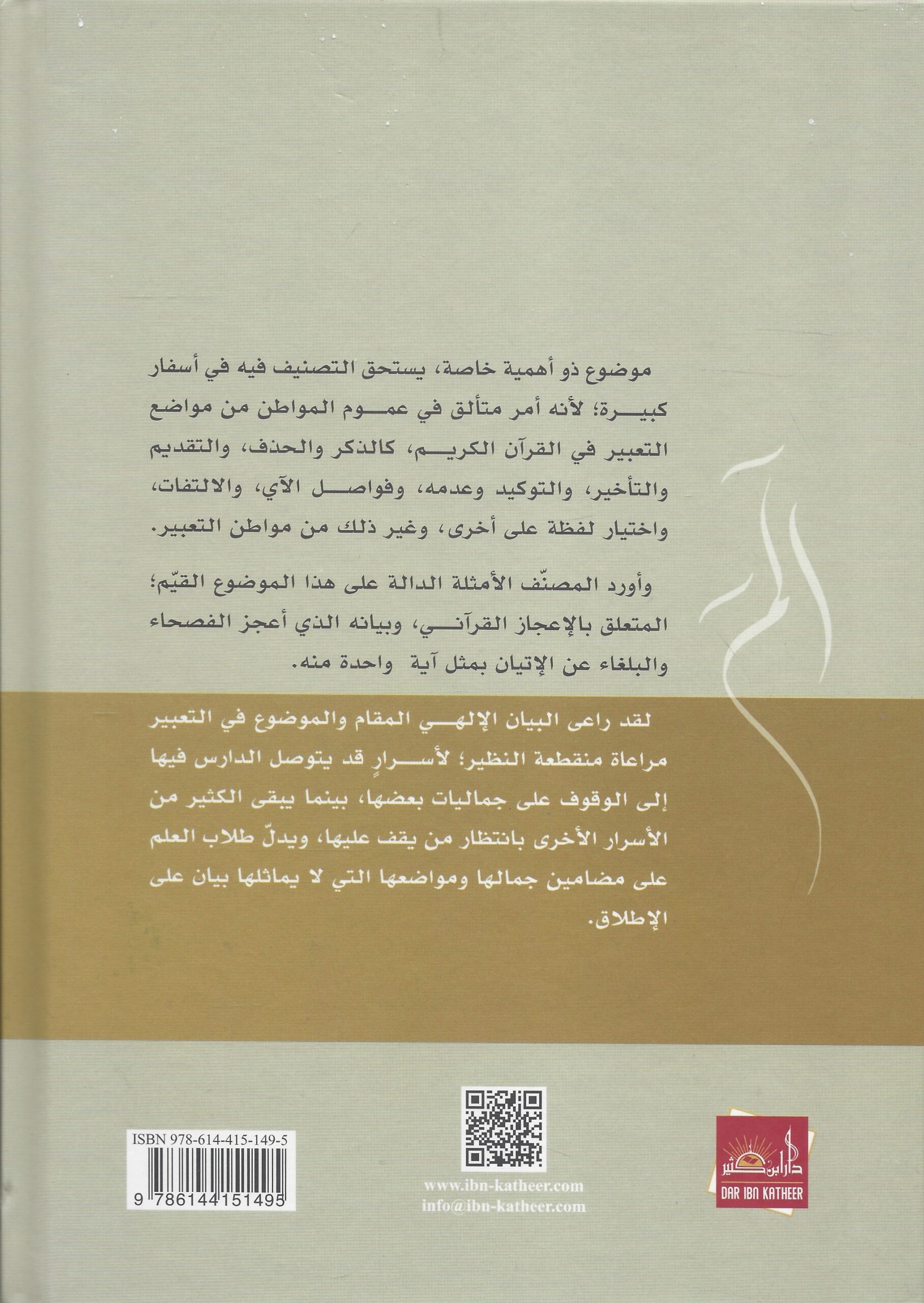 موضوع ذو أهمية خاصة، يستحق التصنيف فيه في أسفار كبيرة؛ لأنه أمر متألق في عموم المواطن من مواضع التعبير في القرآن الكريم، كالذكر والحذف، والتقديم والتأخير، والتوكيد وعدمه، وفواصل الآي، والالتفات، واختيار لفظة على أخرى، وغير ذلك من مواطن التعبير.

وأورد المصنّف الأمثلة الدالة على هذا الموضوع القيّم؛ المتعلق بالإعجاز القرآني، وبيانه الذي أعجز الفصحاء والبلغاء عن الإتيان بمثل آية واحدة منه.

لقد راعى البيان الإلهي المقام والموضوع في التعبير مراعاة منقطعة النظير؛ لأسرارٍ قد يتوصل الدارس فيها إلى الوقوف على جماليات بعضها، بينما يبقى الكثير من الأسرار الأخرى بانتظار من يقف عليها، ويدلّ طلاب العلم على مضامين جمالها ومواضعها التي لا يماثلها بيان على الإطلاق.

ISBN 978-614-415-149-5

9 786144 151495

www.ibn-katheer.com
info@ibn-katheer.com

دار ابن كثير
DAR IBN KATHEER